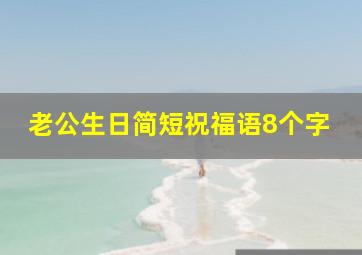 老公生日简短祝福语8个字